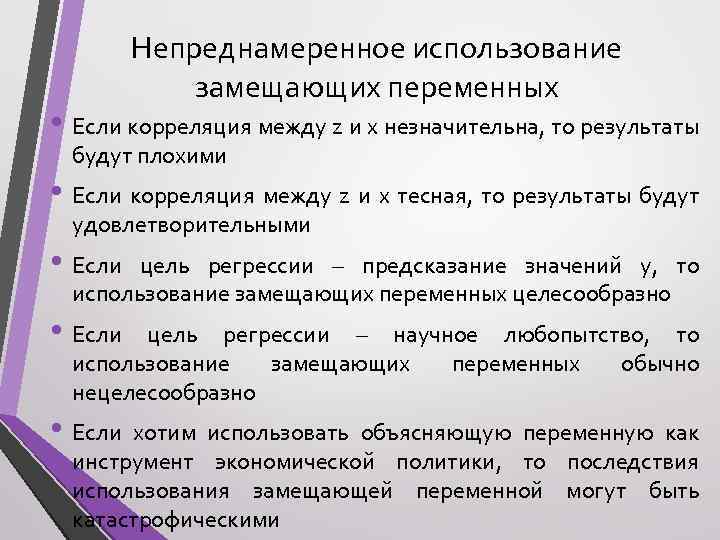 Непреднамеренное использование замещающих переменных

• Если корреляция между z и x незначительна, то результаты будут плохими

• Если корреляция между z и x тесная, то результаты будут удовлетворительными

• Если цель регрессии – предсказание значений y, то использование замещающих переменных целесообразно

• Если цель регрессии – научное любопытство, то использование замещающих переменных обычно нецелесообразно

• Если хотим использовать объясняющую переменную как инструмент экономической политики, то последствия использования замещающей переменной могут быть катастрофическими